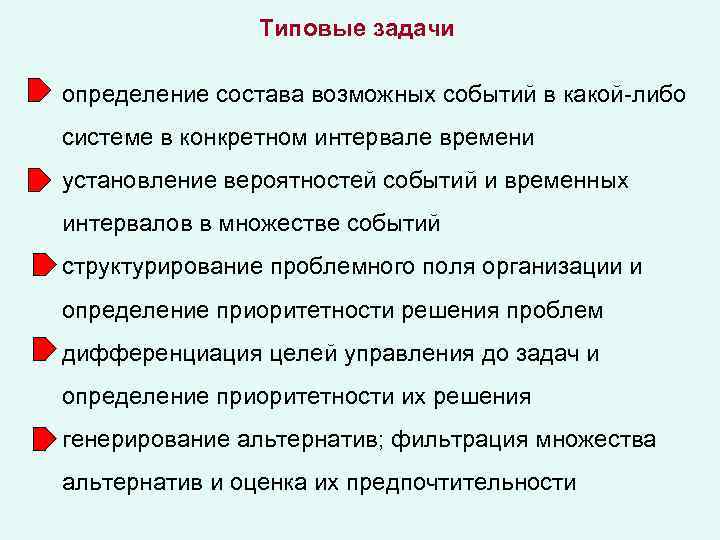 Типовые задачи

определение состава возможных событий в какой-либо системе в конкретном интервале времени

установление вероятностей событий и временных интервалов в множестве событий

структурирование проблемного поля организации и определение приоритетности решения проблем

дифференциация целей управления до задач и определение приоритетности их решения

генерирование альтернатив; фильтрация множества альтернатив и оценка их предпочтительности